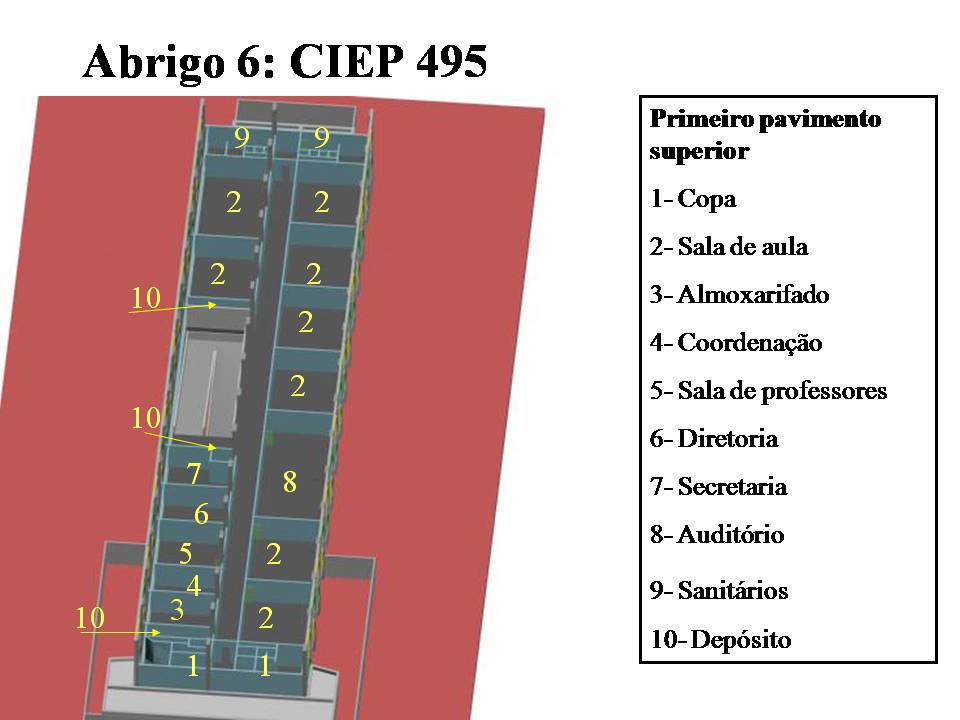 Abrigo 6: CIEP 495

9
9
2
2
2
2
10
2
2
10
7
8
6
5
2
4
3
10
2
1
1

Primeiro pavimento superior

1- Copa

2- Sala de aula

3- Almoxarifado

4- Coordenação

5- Sala de professores

6- Diretoria

7- Secretaria

8- Auditório

9- Sanitários

10- Depósito